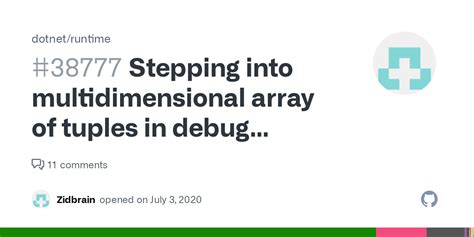 dotnet/runtime

#38777 Stepping into multidimensional array of tuples in debug...

11 comments

Zidbrain opened on July 3, 2020